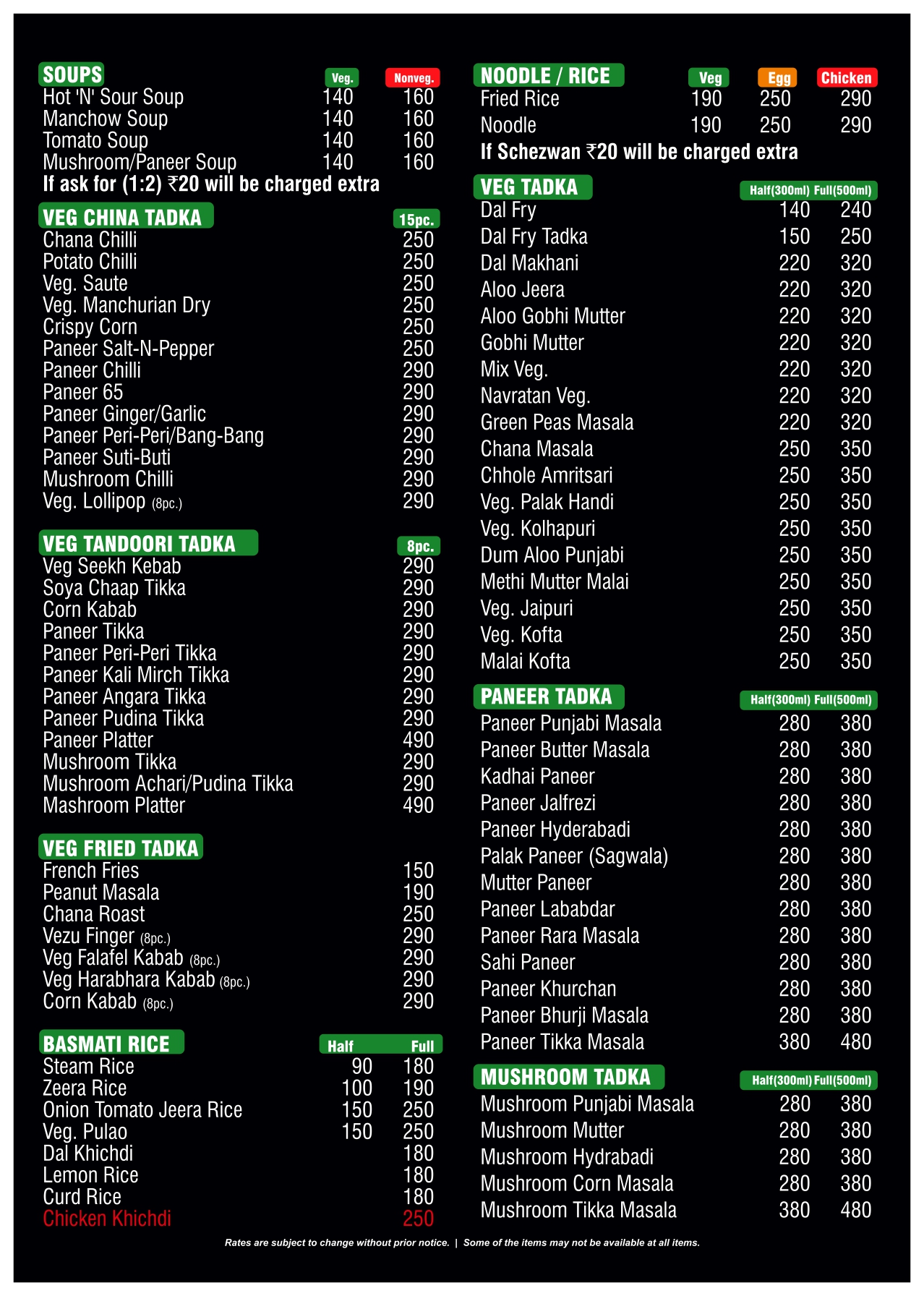 SOUPS Veg. Nonveg.
Hot 'N' Sour Soup 140 160
Manchow Soup 140 160
Tomato Soup 140 160
Mushroom/Paneer Soup 140 160
If ask for (1:2) ₹20 will be charged extra

VEG CHINA TADKA 15pc.
Chana Chilli 250
Potato Chilli 250
Veg. Saute 250
Veg. Manchurian Dry 250
Crispy Corn 250
Paneer Salt-N-Pepper 250
Paneer Chilli 290
Paneer 65 290
Paneer Ginger/Garlic 290
Paneer Peri-Peri/Bang-Bang 290
Paneer Suti-Buti 290
Mushroom Chilli 290
Veg. Lollipop (8pc.) 290

VEG TANDOORI TADKA 8pc.
Veg Seekh Kebab 290
Soya Chaap Tikka 290
Corn Kabab 290
Paneer Tikka 290
Paneer Peri-Peri Tikka 290
Paneer Kali Mirch Tikka 290
Paneer Angara Tikka 290
Paneer Pudina Tikka 290
Paneer Platter 490
Mushroom Tikka 290
Mushroom Achari/Pudina Tikka 290
Mashroom Platter 490

VEG FRIED TADKA
French Fries 150
Peanut Masala 190
Chana Roast 250
Vezu Finger (8pc.) 290
Veg Falafel Kabab (8pc.) 290
Veg Harabhara Kabab (8pc.) 290
Corn Kabab (8pc.) 290

BASMATI RICE Half Full
Steam Rice 90 180
Zeera Rice 100 190
Onion Tomato Jeera Rice 150 250
Veg. Pulao 150 250
Dal Khichdi 180
Lemon Rice 180
Curd Rice 180
Chicken Khichdi 250

NOODLE / RICE Veg Egg Chicken
Fried Rice 190 250 290
Noodle 190 250 290
If Schezwan ₹20 will be charged extra

VEG TADKA Half(300ml) Full(500ml)
Dal Fry 140 240
Dal Fry Tadka 150 250
Dal Makhani 220 320
Aloo Jeera 220 320
Aloo Gobhi Mutter 220 320
Gobhi Mutter 220 320
Mix Veg. 220 320
Navratan Veg. 220 320
Green Peas Masala 220 320
Chana Masala 250 350
Chhole Amritsari 250 350
Veg. Palak Handi 250 350
Veg. Kolhapuri 250 350
Dum Aloo Punjabi 250 350
Methi Mutter Malai 250 350
Veg. Jaipuri 250 350
Veg. Kofta 250 350
Malai Kofta 250 350

PANEER TADKA Half(300ml) Full(500ml)
Paneer Punjabi Masala 280 380
Paneer Butter Masala 280 380
Kadhai Paneer 280 380
Paneer Jalfrezi 280 380
Paneer Hyderabadi 280 380
Palak Paneer (Sagwala) 280 380
Mutter Paneer 280 380
Paneer Lababdar 280 380
Paneer Rara Masala 280 380
Sahi Paneer 280 380
Paneer Khurchan 280 380
Paneer Bhurji Masala 280 380
Paneer Tikka Masala 380 480

MUSHROOM TADKA Half(300ml) Full(500ml)
Mushroom Punjabi Masala 280 380
Mushroom Mutter 280 380
Mushroom Hydrabadi 280 380
Mushroom Corn Masala 280 380
Mushroom Tikka Masala 380 480

Rates are subject to change without prior notice. | Some of the items may not be available at all items.